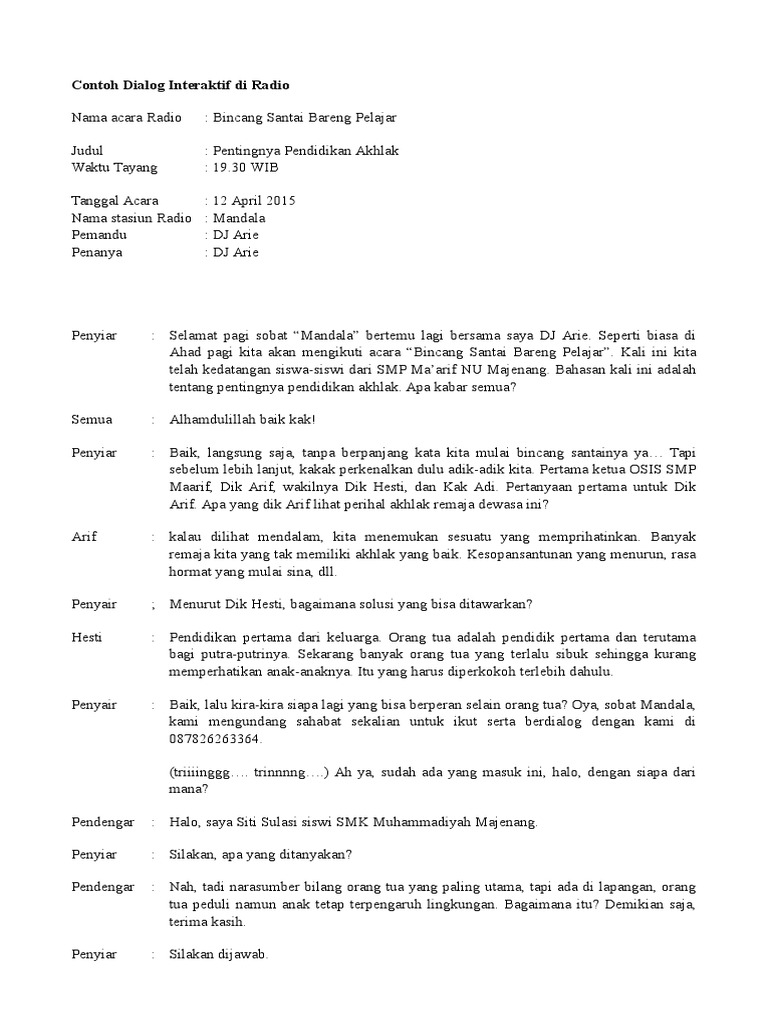 **Contoh Dialog Interaktif di Radio**

Nama acara Radio : Bincang Santai Bareng Pelajar

Judul : Pentingnya Pendidikan Akhlak
Waktu Tayang : 19.30 WIB

Tanggal Acara : 12 April 2015
Nama stasiun Radio : Mandala
Pemandu : DJ Arie
Penanya : DJ Arie

Penyiar : Selamat pagi sobat “Mandala” bertemu lagi bersama saya DJ Arie. Seperti biasa di Ahad pagi kita akan mengikuti acara “Bincang Santai Bareng Pelajar”. Kali ini kita telah kedatangan siswa-siswi dari SMP Ma’arif NU Majenang. Bahasan kali ini adalah tentang pentingnya pendidikan akhlak. Apa kabar semua?

Semua : Alhamdulillah baik kak!

Penyiar : Baik, langsung saja, tanpa berpanjang kata kita mulai bincang santainya ya… Tapi sebelum lebih lanjut, kakak perkenalkan dulu adik-adik kita. Pertama ketua OSIS SMP Maarif, Dik Arif, wakilnya Dik Hesti, dan Kak Adi. Pertanyaan pertama untuk Dik Arif. Apa yang dik Arif lihat perihal akhlak remaja dewasa ini?

Arif : kalau dilihat mendalam, kita menemukan sesuatu yang memprihatinkan. Banyak remaja kita yang tak memiliki akhlak yang baik. Kesopansantunan yang menurun, rasa hormat yang mulai sina, dll.

Penyair ; Menurut Dik Hesti, bagaimana solusi yang bisa ditawarkan?

Hesti : Pendidikan pertama dari keluarga. Orang tua adalah pendidik pertama dan terutama bagi putra-putrinya. Sekarang banyak orang tua yang terlalu sibuk sehingga kurang memperhatikan anak-anaknya. Itu yang harus diperkokoh terlebih dahulu.

Penyair : Baik, lalu kira-kira siapa lagi yang bisa berperan selain orang tua? Oya, sobat Mandala, kami mengundang sahabat sekalian untuk ikut serta berdialog dengan kami di 087826263364.

(triiiinggg…. trinnnng….) Ah ya, sudah ada yang masuk ini, halo, dengan siapa dari mana?

Pendengar : Halo, saya Siti Sulasi siswi SMK Muhammadiyah Majenang.

Penyiar : Silakan, apa yang ditanyakan?

Pendengar : Nah, tadi narasumber bilang orang tua yang paling utama, tapi ada di lapangan, orang tua peduli namun anak tetap terpengaruh lingkungan. Bagaimana itu? Demikian saja, terima kasih.

Penyiar : Silakan dijawab.